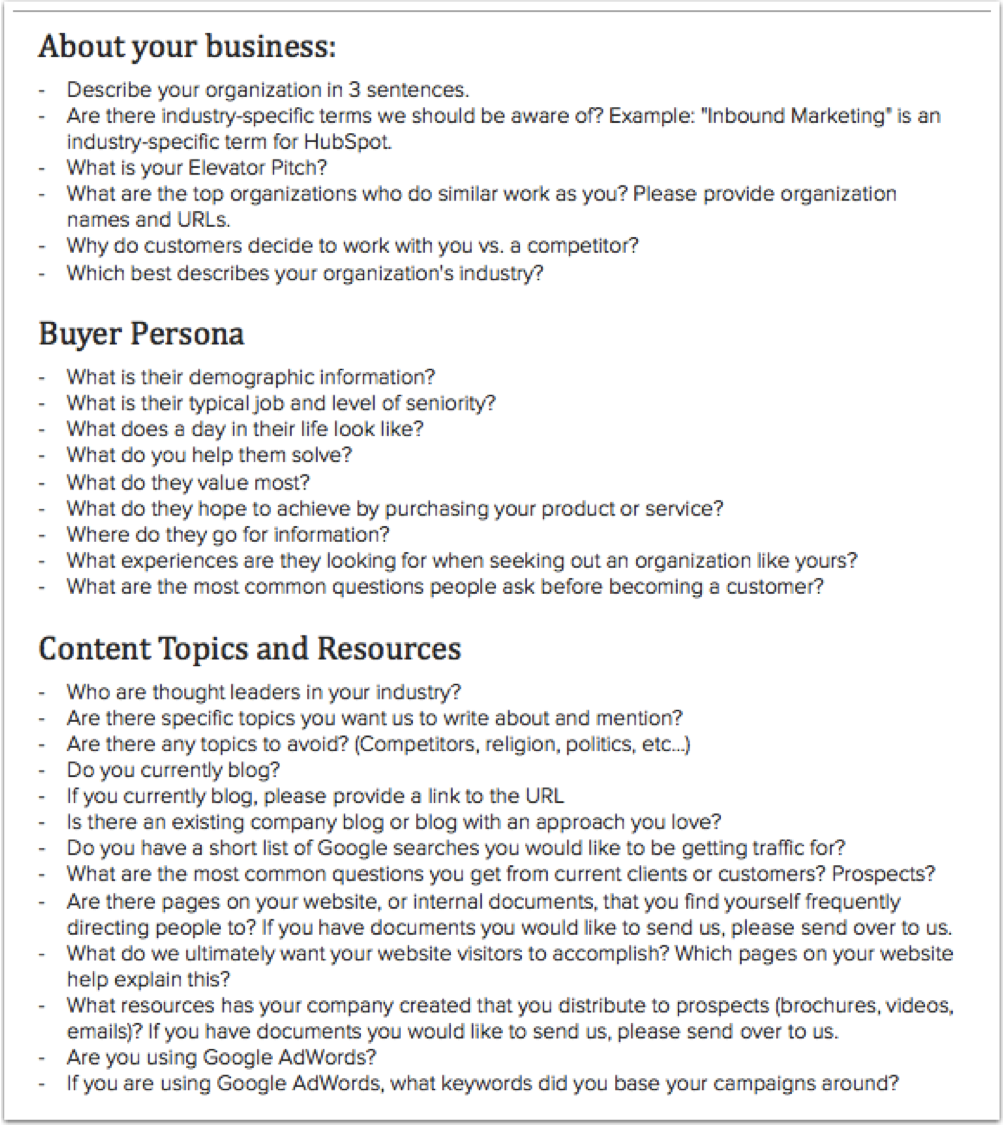 About your business:

- Describe your organization in 3 sentences.
- Are there industry-specific terms we should be aware of? Example: "Inbound Marketing" is an industry-specific term for HubSpot.
- What is your Elevator Pitch?
- What are the top organizations who do similar work as you? Please provide organization names and URLs.
- Why do customers decide to work with you vs. a competitor?
- Which best describes your organization's industry?

Buyer Persona

- What is their demographic information?
- What is their typical job and level of seniority?
- What does a day in their life look like?
- What do you help them solve?
- What do they value most?
- What do they hope to achieve by purchasing your product or service?
- Where do they go for information?
- What experiences are they looking for when seeking out an organization like yours?
- What are the most common questions people ask before becoming a customer?

Content Topics and Resources

- Who are thought leaders in your industry?
- Are there specific topics you want us to write about and mention?
- Are there any topics to avoid? (Competitors, religion, politics, etc...)
- Do you currently blog?
- If you currently blog, please provide a link to the URL
- Is there an existing company blog or blog with an approach you love?
- Do you have a short list of Google searches you would like to be getting traffic for?
- What are the most common questions you get from current clients or customers? Prospects?
- Are there pages on your website, or internal documents, that you find yourself frequently directing people to? If you have documents you would like to send us, please send over to us.
- What do we ultimately want your website visitors to accomplish? Which pages on your website help explain this?
- What resources has your company created that you distribute to prospects (brochures, videos, emails)? If you have documents you would like to send us, please send over to us.
- Are you using Google AdWords?
- If you are using Google AdWords, what keywords did you base your campaigns around?